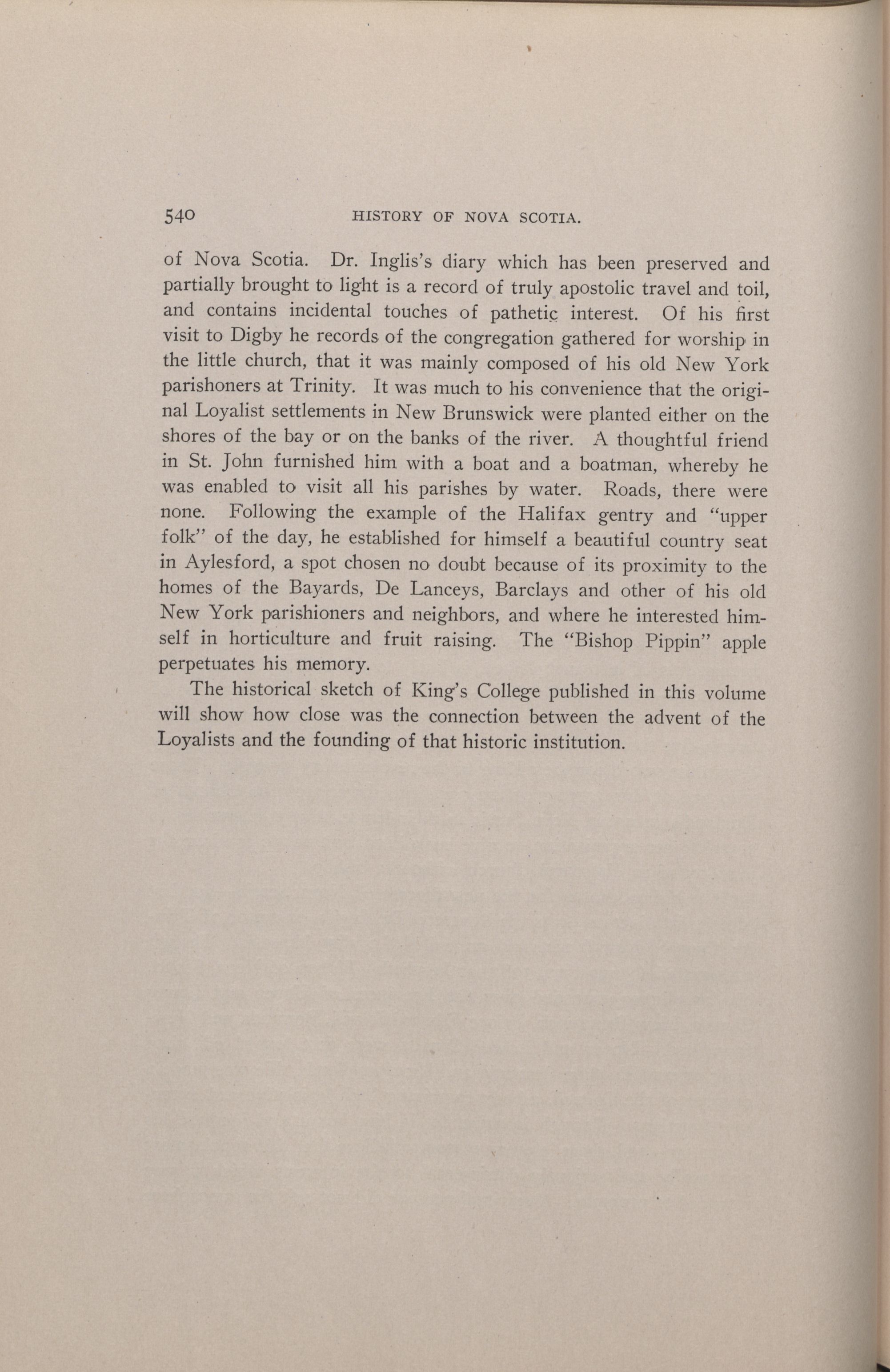 540 HISTORY OF NOVA SCOTIA.

of Nova Scotia. Dr. Inglis's diary which has been preserved and partially brought to light is a record of truly apostolic travel and toil, and contains incidental touches of pathetic interest. Of his first visit to Digby he records of the congregation gathered for worship in the little church, that it was mainly composed of his old New York parishoners at Trinity. It was much to his convenience that the original Loyalist settlements in New Brunswick were planted either on the shores of the bay or on the banks of the river. A thoughtful friend in St. John furnished him with a boat and a boatman, whereby he was enabled to visit all his parishes by water. Roads, there were none. Following the example of the Halifax gentry and "upper folk" of the day, he established for himself a beautiful country seat in Aylesford, a spot chosen no doubt because of its proximity to the homes of the Bayards, De Lanceys, Barclays and other of his old New York parishioners and neighbors, and where he interested himself in horticulture and fruit raising. The "Bishop Pippin" apple perpetuates his memory.

The historical sketch of King's College published in this volume will show how close was the connection between the advent of the Loyalists and the founding of that historic institution.